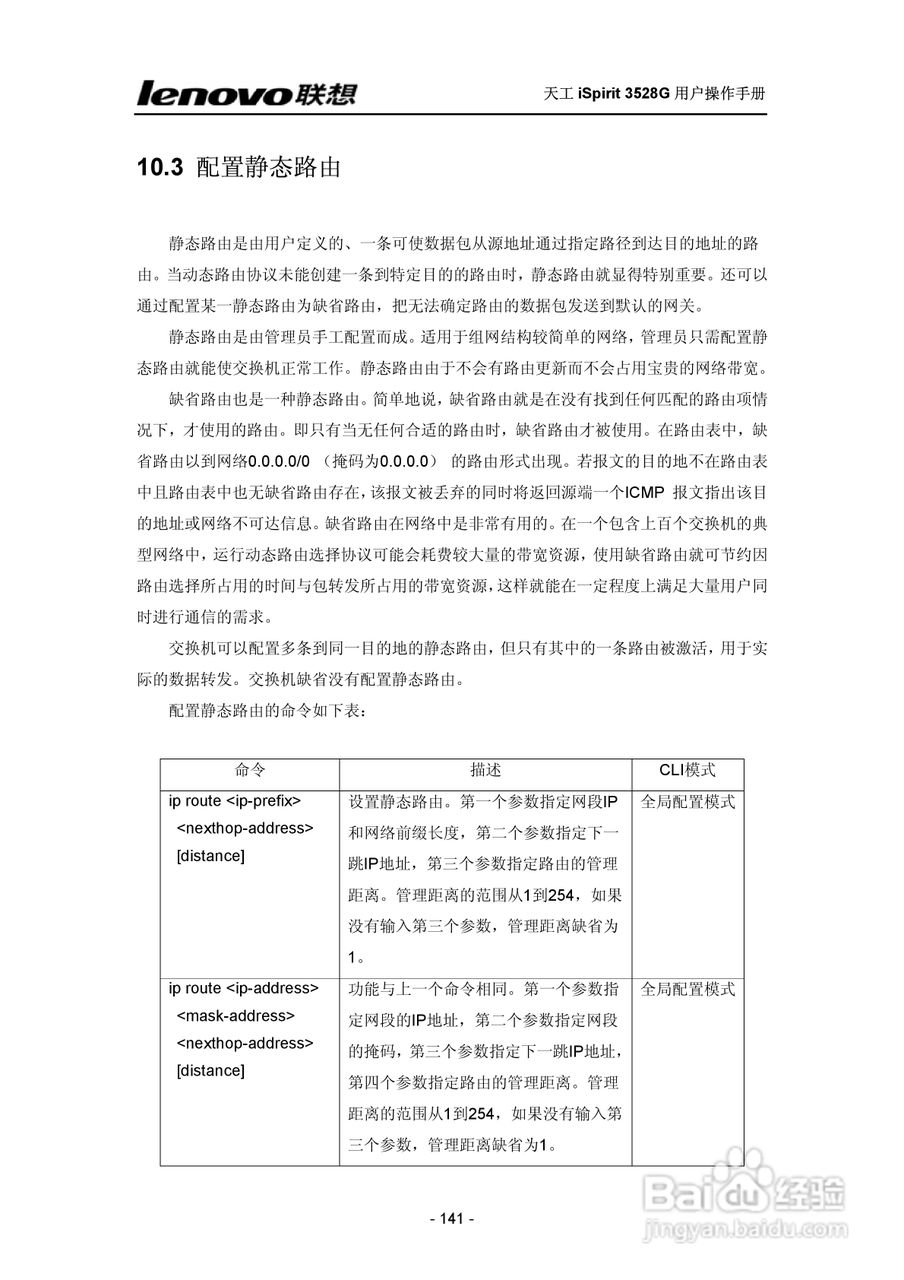 lenovo联想

天工 iSpirit 3528G 用户操作手册

10.3 配置静态路由

静态路由是由用户定义的、一条可使数据包从源地址通过指定路径到达目的地址的路由。当动态路由协议未能创建一条到特定目的的路由时，静态路由就显得特别重要。还可以通过配置某一静态路由为缺省路由，把无法确定路由的数据包发送到默认的网关。

静态路由是由管理员手工配置而成。适用于组网结构较简单的网络，管理员只需配置静态路由就能使交换机正常工作。静态路由由于不会有路由更新而不会占用宝贵的网络带宽。

缺省路由也是一种静态路由。简单地说，缺省路由就是在没有找到任何匹配的路由项情况下，才使用的路由。即只有当无任何合适的路由时，缺省路由才被使用。在路由表中，缺省路由以到网络0.0.0.0/0 （掩码为0.0.0.0） 的路由形式出现。若报文的目的地不在路由表中且路由表中也无缺省路由存在，该报文被丢弃的同时将返回源端一个ICMP 报文指出该目的地址或网络不可达信息。缺省路由在网络中是非常有用的。在一个包含上百个交换机的典型网络中，运行动态路由选择协议可能会耗费较大量的带宽资源，使用缺省路由就可节约因路由选择所占用的时间与包转发所占用的带宽资源，这样就能在一定程度上满足大量用户同时进行通信的需求。

交换机可以配置多条到同一目的地的静态路由，但只有其中的一条路由被激活，用于实际的数据转发。交换机缺省没有配置静态路由。

配置静态路由的命令如下表：

| 命令 | 描述 | CLI模式 |
|---|---|---|
| ip route <ip-prefix> <nexthop-address> [distance] | 设置静态路由。第一个参数指定网段IP和网络前缀长度，第二个参数指定下一跳IP地址，第三个参数指定路由的管理距离。管理距离的范围从1到254，如果没有输入第三个参数，管理距离缺省为1。 | 全局配置模式 |
| ip route <ip-address> <mask-address> <nexthop-address> [distance] | 功能与上一个命令相同。第一个参数指定网段的IP地址，第二个参数指定网段的掩码，第三个参数指定下一跳IP地址，第四个参数指定路由的管理距离。管理距离的范围从1到254，如果没有输入第三个参数，管理距离缺省为1。 | 全局配置模式 |

- 141 -

Baidu经验
jingyan.baidu.com